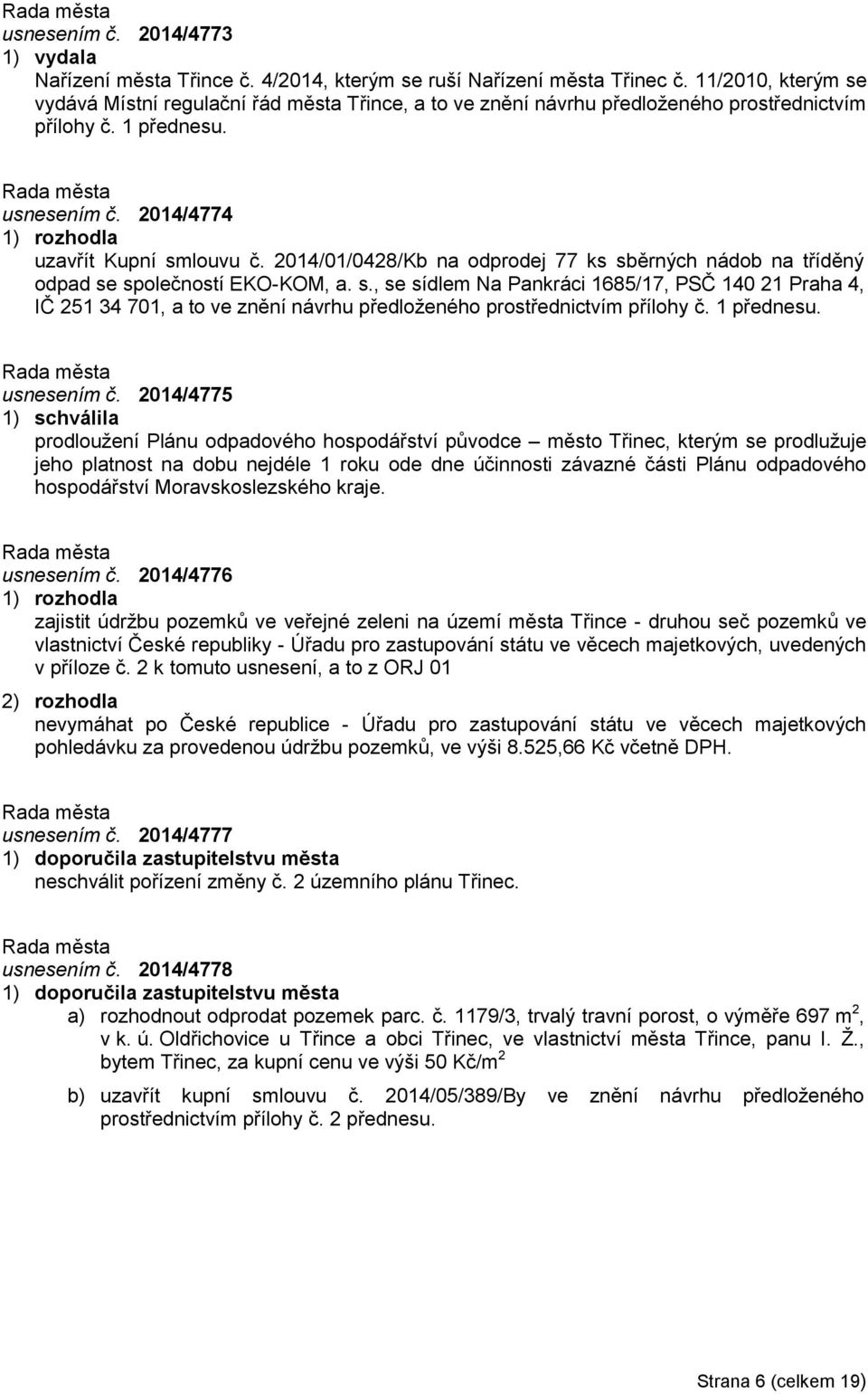 Rada města
usnesením č. 2014/4773
1) vydala
Nařízení města Třince č. 4/2014, kterým se ruší Nařízení města Třinec č. 11/2010, kterým se vydává Místní regulační řád města Třince, a to ve znění návrhu předloženého prostřednictvím přílohy č. 1 přednesu.

Rada města
usnesením č. 2014/4774
1) rozhodla
uzavřít Kupní smlouvu č. 2014/01/0428/Kb na odprodej 77 ks sběrných nádob na tříděný odpad se společností EKO-KOM, a. s., se sídlem Na Pankráci 1685/17, PSČ 140 21 Praha 4, IČ 251 34 701, a to ve znění návrhu předloženého prostřednictvím přílohy č. 1 přednesu.

Rada města
usnesením č. 2014/4775
1) schválila
prodloužení Plánu odpadového hospodářství původce – město Třinec, kterým se prodlužuje jeho platnost na dobu nejdéle 1 roku ode dne účinnosti závazné části Plánu odpadového hospodářství Moravskoslezského kraje.

Rada města
usnesením č. 2014/4776
1) rozhodla
zajistit údržbu pozemků ve veřejné zeleni na území města Třince - druhou seč pozemků ve vlastnictví České republiky - Úřadu pro zastupování státu ve věcech majetkových, uvedených v příloze č. 2 k tomuto usnesení, a to z ORJ 01
2) rozhodla
nevymáhat po České republice - Úřadu pro zastupování státu ve věcech majetkových pohledávku za provedenou údržbu pozemků, ve výši 8.525,66 Kč včetně DPH.

Rada města
usnesením č. 2014/4777
1) doporučila zastupitelstvu města
neschválit pořízení změny č. 2 územního plánu Třinec.

Rada města
usnesením č. 2014/4778
1) doporučila zastupitelstvu města
a) rozhodnout odprodat pozemek parc. č. 1179/3, trvalý travní porost, o výměře 697 m$^2$, v k. ú. Oldřichovice u Třince a obci Třinec, ve vlastnictví města Třince, panu I. Ž., bytem Třinec, za kupní cenu ve výši 50 Kč/m$^2$
b) uzavřít kupní smlouvu č. 2014/05/389/By ve znění návrhu předloženého prostřednictvím přílohy č. 2 přednesu.

Strana 6 (celkem 19)